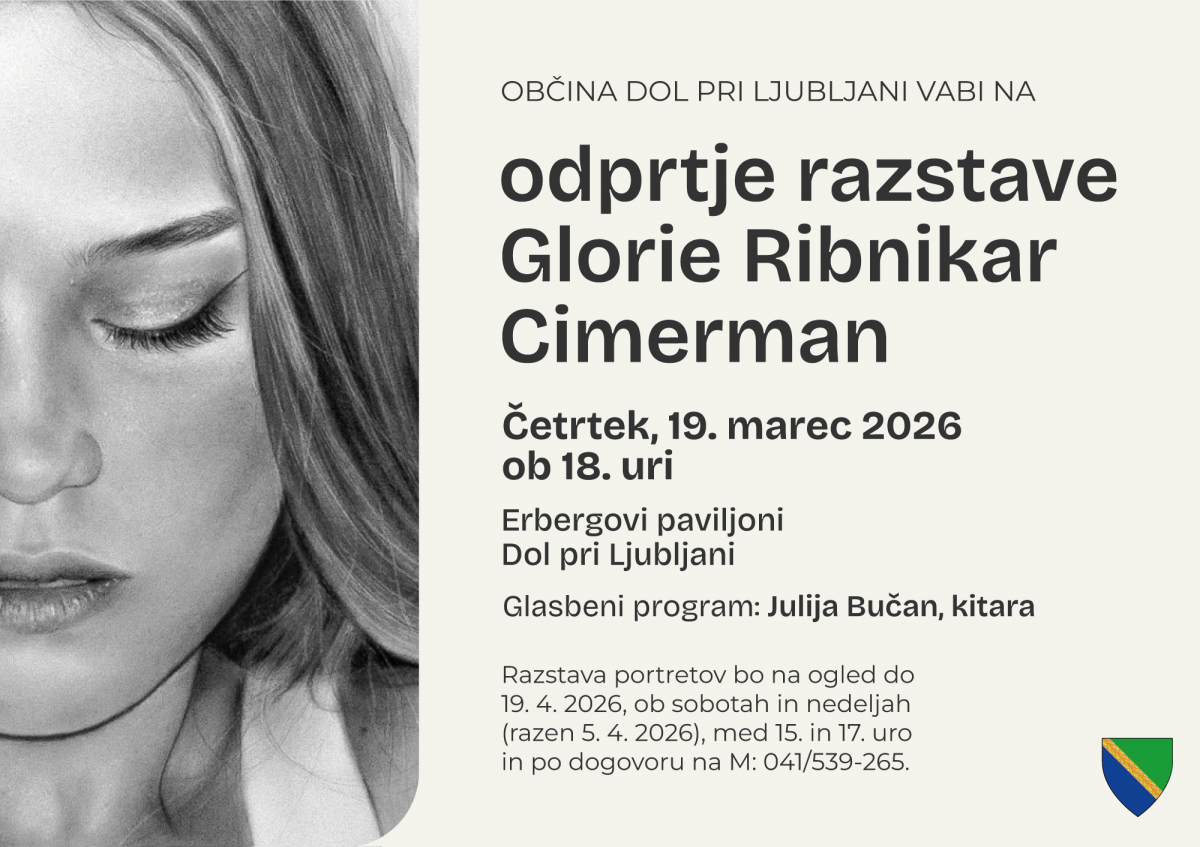 OBČINA DOL PRI LJUBLJANI VABI NA

odprtje razstave Glorie Ribnikar Cimerman

Četrtek, 19. marec 2026
ob 18. uri

Erbergovi paviljoni
Dol pri Ljubljani

Glasbeni program: Julija Bučan, kitara

Razstava portretov bo na ogled do 19. 4. 2026, ob sobotah in nedeljah (razen 5. 4. 2026), med 15. in 17. uro in po dogovoru na M: 041/539-265.